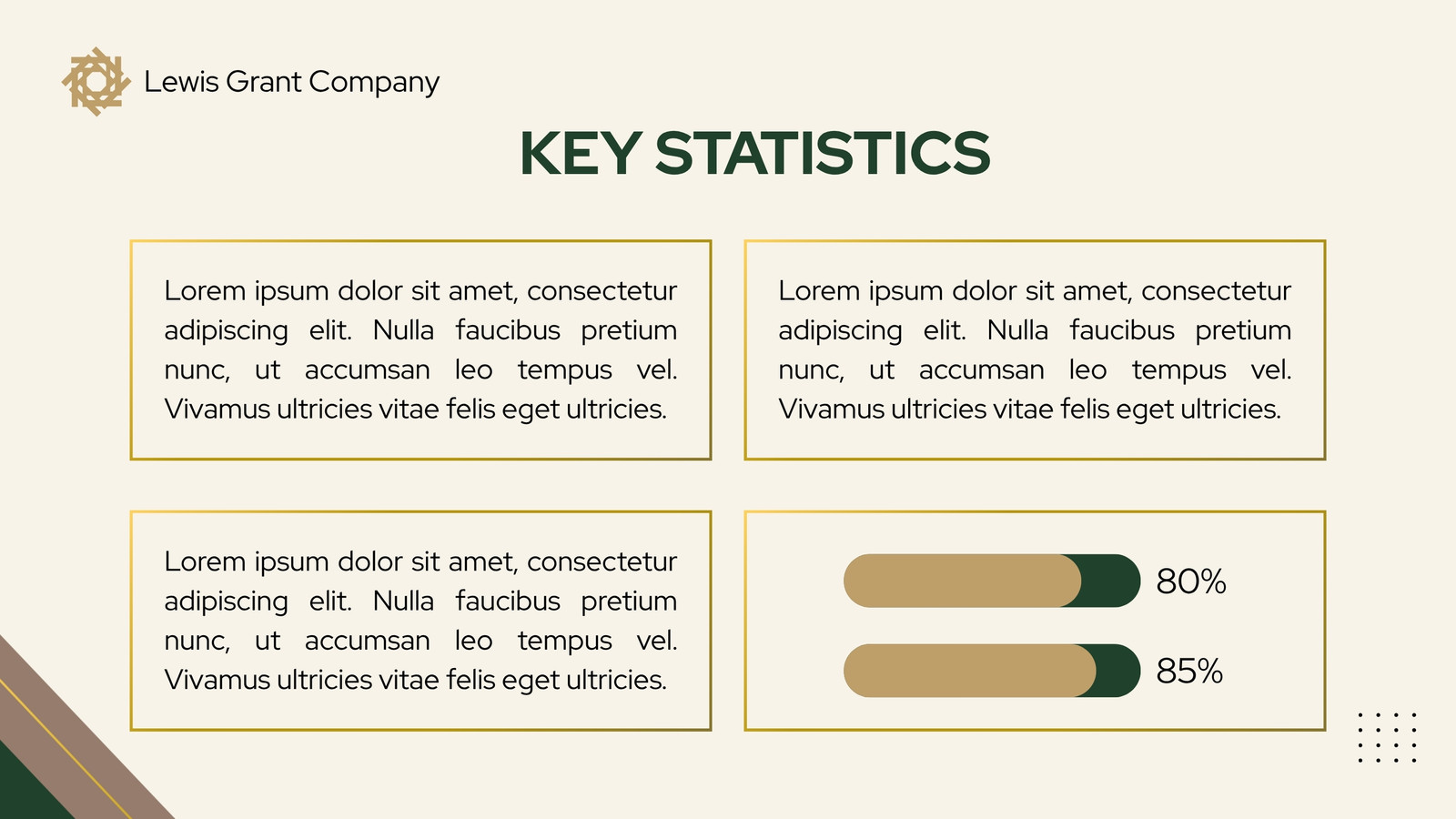 Lewis Grant Company

KEY STATISTICS

Lorem ipsum dolor sit amet, consectetur adipiscing elit. Nulla faucibus pretium nunc, ut accumsan leo tempus vel. Vivamus ultricies vitae felis eget ultricies.

Lorem ipsum dolor sit amet, consectetur adipiscing elit. Nulla faucibus pretium nunc, ut accumsan leo tempus vel. Vivamus ultricies vitae felis eget ultricies.

Lorem ipsum dolor sit amet, consectetur adipiscing elit. Nulla faucibus pretium nunc, ut accumsan leo tempus vel. Vivamus ultricies vitae felis eget ultricies.

80%

85%